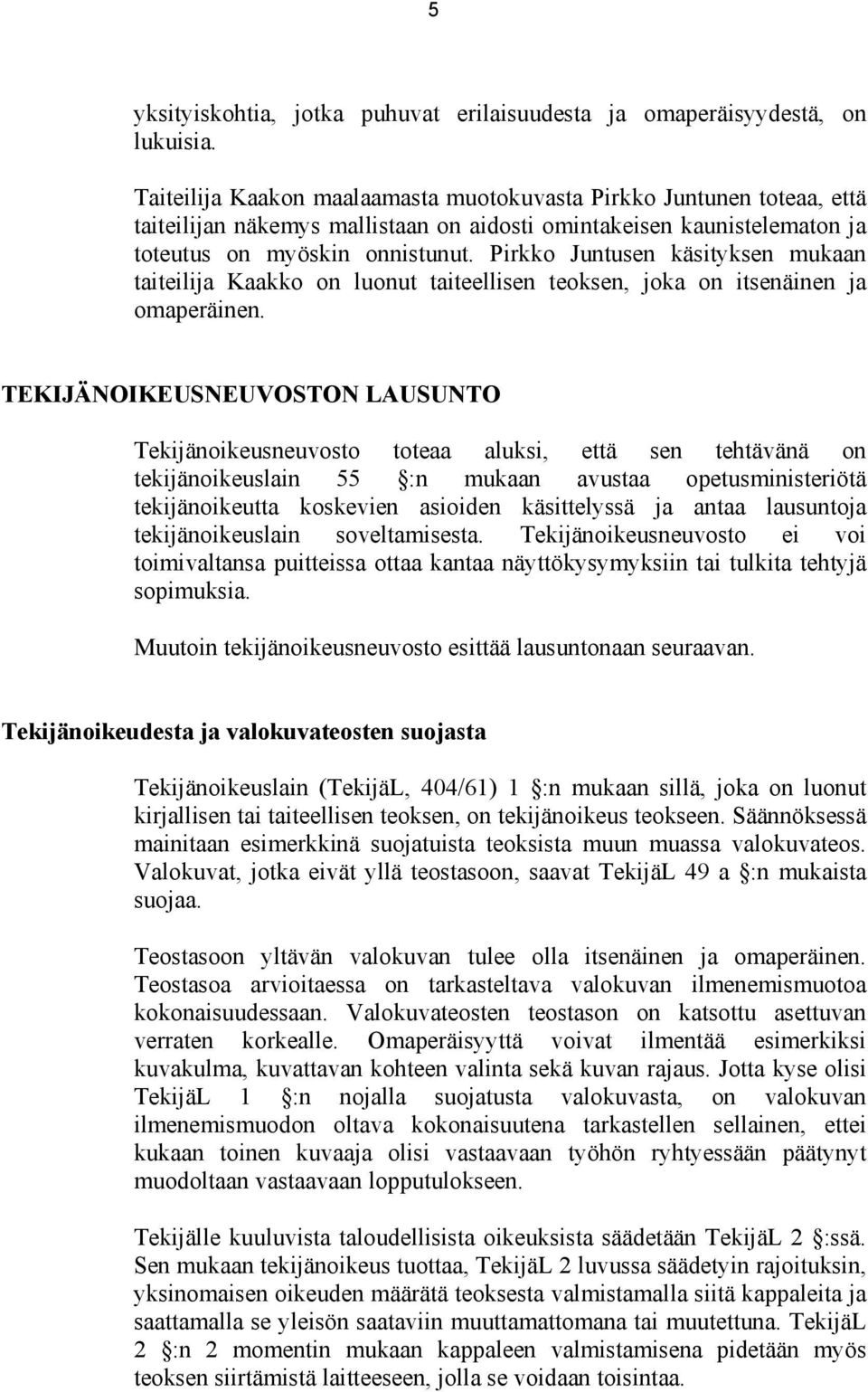 5

yksityiskohtia, jotka puhuvat erilaisuudesta ja omaperäisyydestä, on lukuisia.

Taiteilija Kaakon maalaamasta muotokuvasta Pirkko Juntunen toteaa, että taiteilijan näkemys mallistaan on aidosti omintakeisen kaunistelematon ja toteutus on myöskin onnistunut. Pirkko Juntusen käsityksen mukaan taiteilija Kaakko on luonut taiteellisen teoksen, joka on itsenäinen ja omaperäinen.

TEKIJÄNOIKEUSNEUVOSTON LAUSUNTO

Tekijänoikeusneuvosto toteaa aluksi, että sen tehtävänä on tekijänoikeuslain 55 :n mukaan avustaa opetusministeriötä tekijänoikeutta koskevien asioiden käsittelyssä ja antaa lausuntoja tekijänoikeuslain soveltamisesta. Tekijänoikeusneuvosto ei voi toimivaltansa puitteissa ottaa kantaa näyttökysymyksiin tai tulkita tehtyjä sopimuksia.

Muutoin tekijänoikeusneuvosto esittää lausuntonaan seuraavan.

Tekijänoikeudesta ja valokuvateosten suojasta

Tekijänoikeuslain (TekijäL, 404/61) 1 :n mukaan sillä, joka on luonut kirjallisen tai taiteellisen teoksen, on tekijänoikeus teokseen. Säännöksessä mainitaan esimerkkinä suojatuista teoksista muun muassa valokuvateos. Valokuvat, jotka eivät yllä teostasoon, saavat TekijäL 49 a :n mukaista suojaa.

Teostasoon yltävän valokuvan tulee olla itsenäinen ja omaperäinen. Teostasoa arvioitaessa on tarkasteltava valokuvan ilmenemismuotoa kokonaisuudessaan. Valokuvateosten teostason on katsottu asettuvan verraten korkealle. Omaperäisyyttä voivat ilmentää esimerkiksi kuvakulma, kuvattavan kohteen valinta sekä kuvan rajaus. Jotta kyse olisi TekijäL 1 :n nojalla suojatusta valokuvasta, on valokuvan ilmenemismuodon oltava kokonaisuutena tarkastellen sellainen, ettei kukaan toinen kuvaaja olisi vastaavaan työhön ryhtyessään päätynyt muodoltaan vastaavaan lopputulokseen.

Tekijälle kuuluvista taloudellisista oikeuksista säädetään TekijäL 2 :ssä. Sen mukaan tekijänoikeus tuottaa, TekijäL 2 luvussa säädetyin rajoituksin, yksinomaisen oikeuden määrätä teoksesta valmistamalla siitä kappaleita ja saattamalla se yleisön saataviin muuttamattomana tai muutettuna. TekijäL 2 :n 2 momentin mukaan kappaleen valmistamisena pidetään myös teoksen siirtämistä laitteeseen, jolla se voidaan toisintaa.